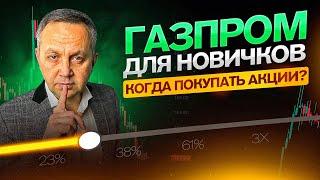 ГАЗПРОМ
ДЛЯ НОВИЧКОВ
КОГДА ПОКУПАТЬ АКЦИИ?

23%
38%
61%
3X